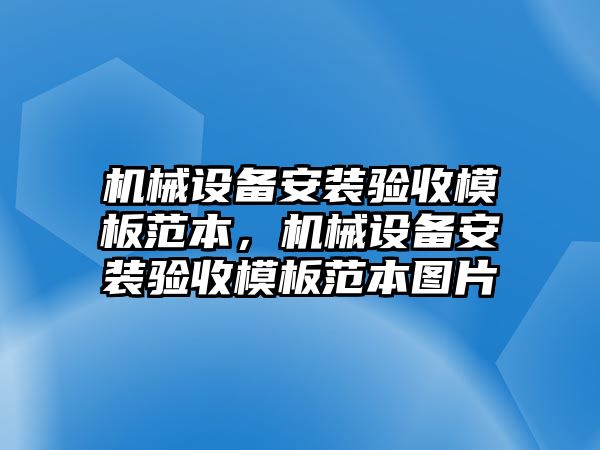 机械设备安装验收模板范本，机械设备安装验收模板范本图片